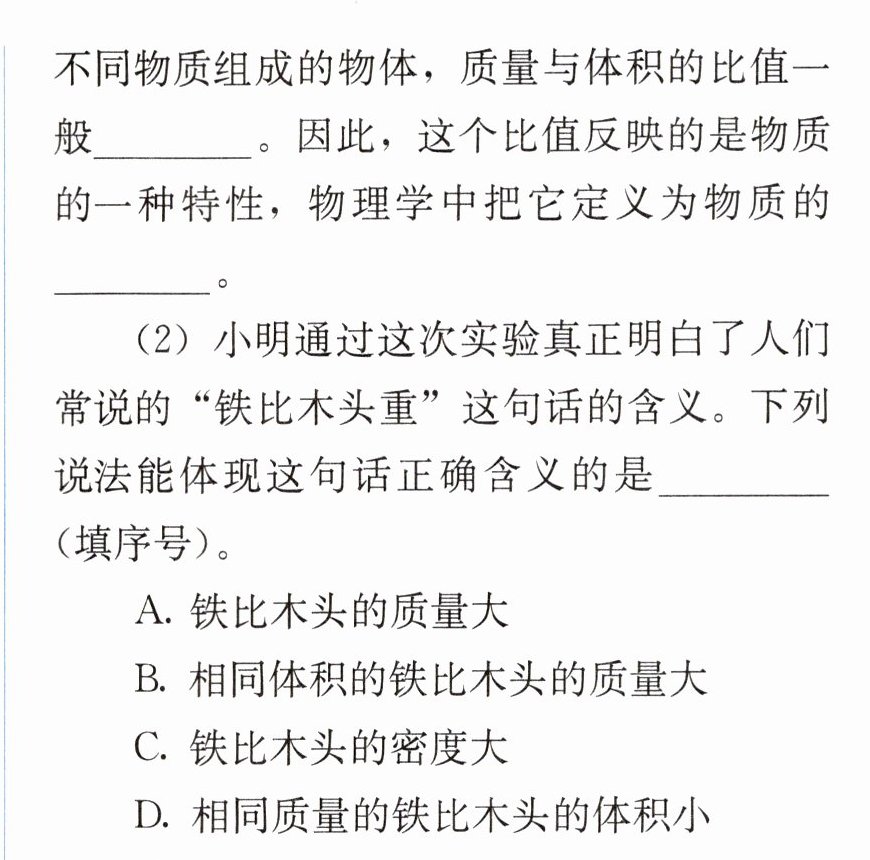 不同物质组成的物体，质量与体积的比值一般____。因此，这个比值反映的是物质的一种特性，物理学中把它定义为物质的____。

（2）小明通过这次实验真正明白了人们常说的“铁比木头重”这句话的含义。下列说法能体现这句话正确含义的是____（填序号）。

A.铁比木头的质量大

B.相同体积的铁比木头的质量大

C.铁比木头的密度大

D.相同质量的铁比木头的体积小